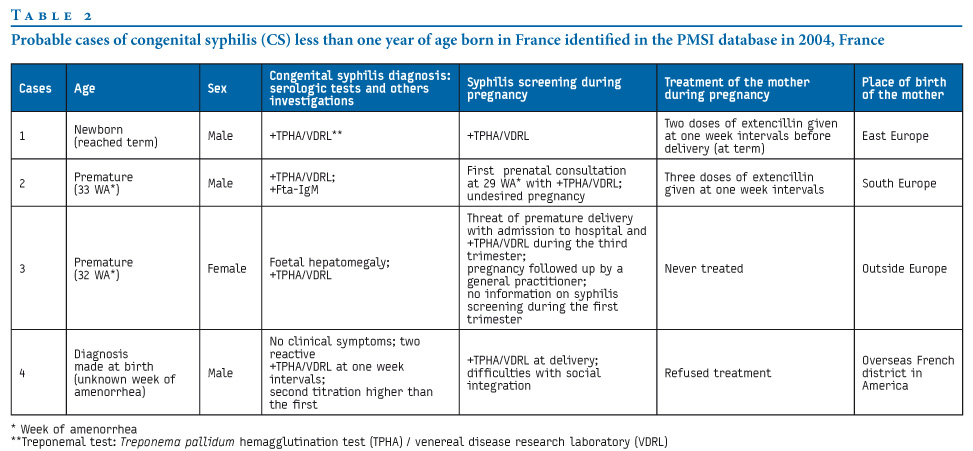 TABLE 2

Probable cases of congenital syphilis (CS) less than one year of age born in France identified in the PMSI database in 2004, France

| Cases | Age | Sex | Congenital syphilis diagnosis: serologic tests and others investigations | Syphilis screening during pregnancy | Treatment of the mother during pregnancy | Place of birth of the mother |
|---|---|---|---|---|---|---|
| 1 | Newborn (reached term) | Male | +TPHA/VDRL** | +TPHA/VDRL | Two doses of extencillin given at one week intervals before delivery (at term) | East Europe |
| 2 | Premature (33 WA*) | Male | +TPHA/VDRL; +Fta-IgM | First prenatal consultation at 29 WA* with +TPHA/VDRL; undesired pregnancy | Three doses of extencillin given at one week intervals | South Europe |
| 3 | Premature (32 WA*) | Female | Foetal hepatomegaly; +TPHA/VDRL | Threat of premature delivery with admission to hospital and +TPHA/VDRL during the third trimester; pregnancy followed up by a general practitioner; no information on syphilis screening during the first trimester | Never treated | Outside Europe |
| 4 | Diagnosis made at birth (unknown week of amenorrhea) | Male | No clinical symptoms; two reactive +TPHA/VDRL at one week intervals; second titration higher than the first | +TPHA/VDRL at delivery; difficulties with social integration | Refused treatment | Overseas French district in America |

* Week of amenorrhea
**Treponemal test: Treponema pallidum hemagglutination test (TPHA) / venereal disease research laboratory (VDRL)